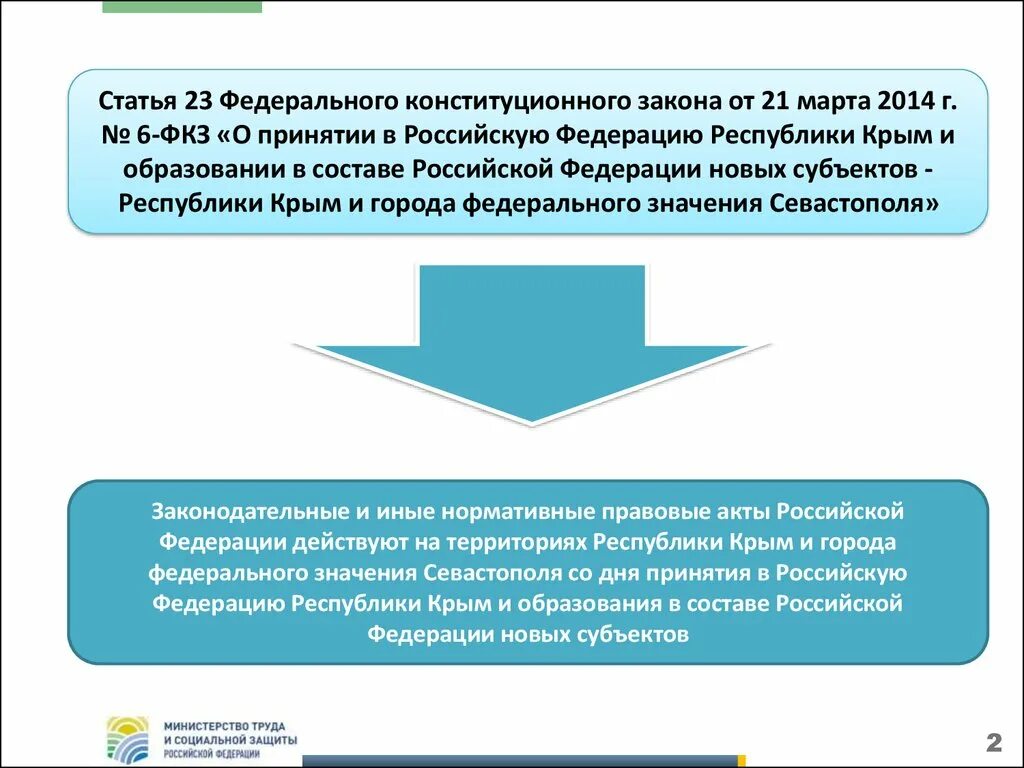 Статья 23 Федерального конституционного закона от 21 марта 2014 г. № 6-ФКЗ «О принятии в Российскую Федерацию Республики Крым и образовании в составе Российской Федерации новых субъектов - Республики Крым и города федерального значения Севастополя»

Законодательные и иные нормативные правовые акты Российской Федерации действуют на территориях Республики Крым и города федерального значения Севастополя со дня принятия в Российскую Федерацию Республики Крым и образования в составе Российской Федерации новых субъектов

МИНИСТЕРСТВО ТРУДА И СОЦИАЛЬНОЙ ЗАЩИТЫ РОССИЙСКОЙ ФЕДЕРАЦИИ

2